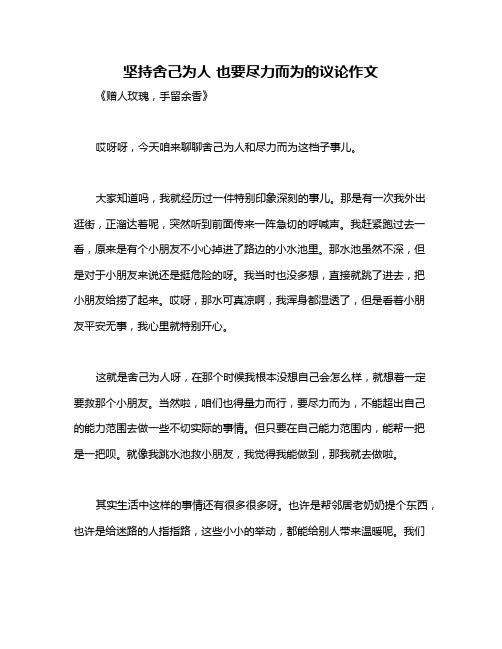 坚持舍己为人 也要尽力而为的议论作文

《赠人玫瑰，手留余香》

哎呀呀，今天咱来聊聊舍己为人和尽力而为这档子事儿。

大家知道吗，我就经历过一件特别印象深刻的事儿。那是有一次我外出逛街，正溜达着呢，突然听到前面传来一阵急切的呼喊声。我赶紧跑过去一看，原来是有个小朋友不小心掉进了路边的小水池里。那水池虽然不深，但是对于小朋友来说还是挺危险的呀。我当时也没多想，直接就跳了进去，把小朋友给捞了起来。哎呀，那水可真凉啊，我浑身都湿透了，但是看着小朋友平安无事，我心里就特别开心。

这就是舍己为人呀，在那个时候我根本没想自己会怎么样，就想着一定要救那个小朋友。当然啦，咱们也得量力而行，要尽力而为，不能超出自己的能力范围去做一些不切实际的事情。但只要在自己能力范围内，能帮一把是一把呗。就像我跳水池救小朋友，我觉得我能做到，那我就去做啦。

其实生活中这样的事情还有很多很多呀。也许是帮邻居老奶奶提个东西，也许是给迷路的人指指路，这些小小的举动，都能给别人带来温暖呢。我们